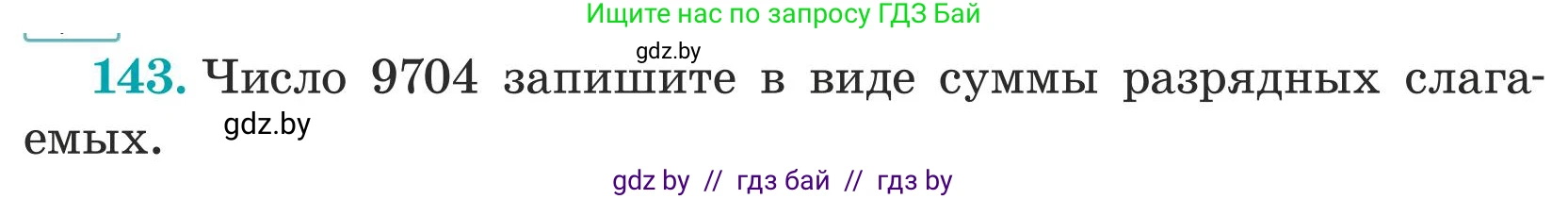 Ищите нас по запросу ГДЗ Бай

gdz.by

143. Число 9704 запишите в виде суммы разрядных слагаемых.

gdz.by

gdz by // гдз бай // гдз by